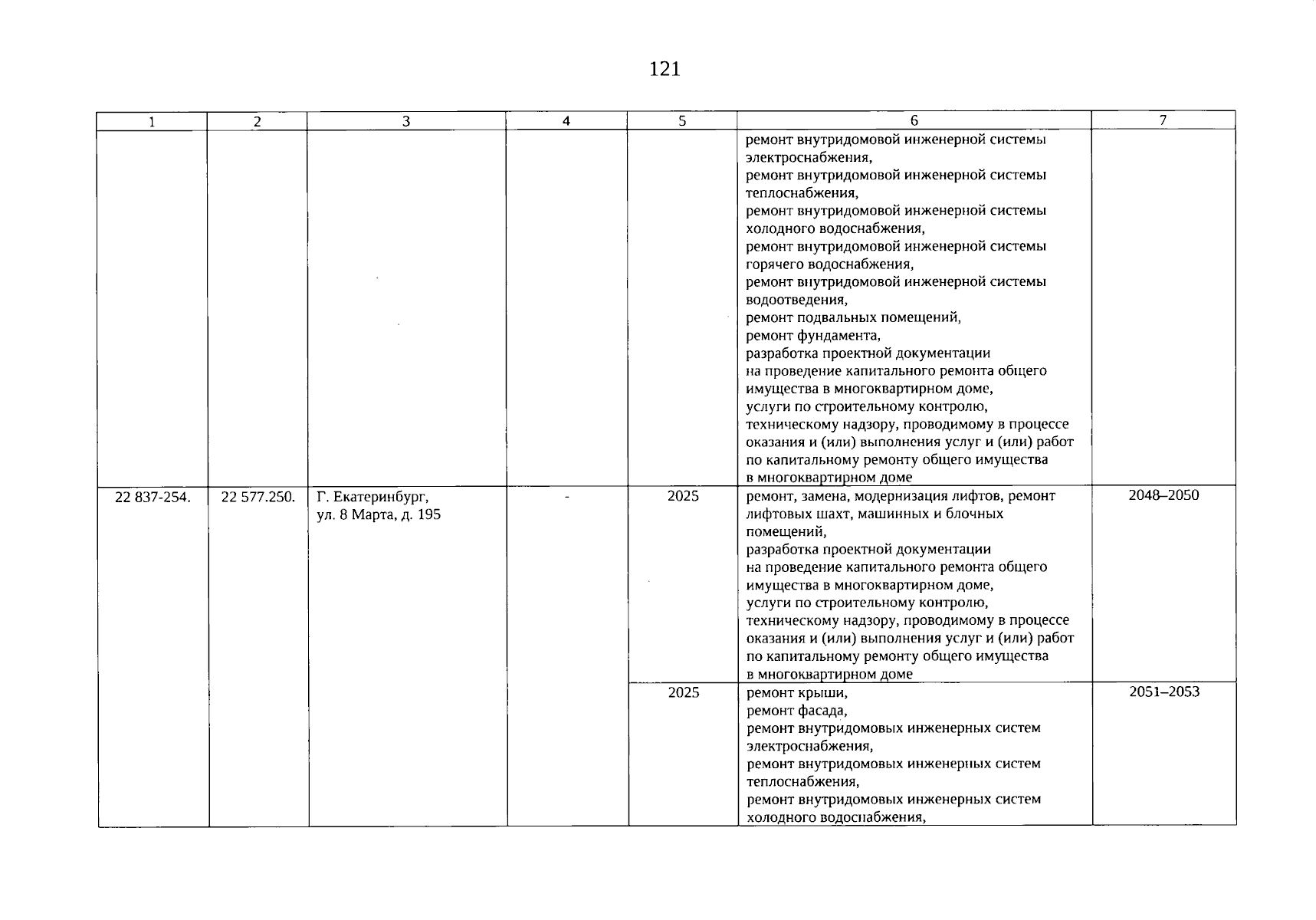 121

| 1 | 2 | 3 | 4 | 5 | 6 | 7 |
|---|---|---|---|---|---|---|
|  |  |  |  |  | ремонт внутридомовой инженерной системы электроснабжения, ремонт внутридомовой инженерной системы теплоснабжения, ремонт внутридомовой инженерной системы холодного водоснабжения, ремонт внутридомовой инженерной системы горячего водоснабжения, ремонт внутридомовой инженерной системы водоотведения, ремонт подвальных помещений, ремонт фундамента, разработка проектной документации на проведение капитального ремонта общего имущества в многоквартирном доме, услуги по строительному контролю, техническому надзору, проводимому в процессе оказания и (или) выполнения услуг и (или) работ по капитальному ремонту общего имущества в многоквартирном доме |  |
| 22 837-254. | 22 577.250. | Г. Екатеринбург, ул. 8 Марта, д. 195 | - | 2025 | ремонт, замена, модернизация лифтов, ремонт лифтовых шахт, машинных и блочных помещений, разработка проектной документации на проведение капитального ремонта общего имущества в многоквартирном доме, услуги по строительному контролю, техническому надзору, проводимому в процессе оказания и (или) выполнения услуг и (или) работ по капитальному ремонту общего имущества в многоквартирном доме | 2048–2050 |
|  |  |  |  | 2025 | ремонт крыши, ремонт фасада, ремонт внутридомовых инженерных систем электроснабжения, ремонт внутридомовых инженерных систем теплоснабжения, ремонт внутридомовых инженерных систем холодного водоснабжения, | 2051–2053 |